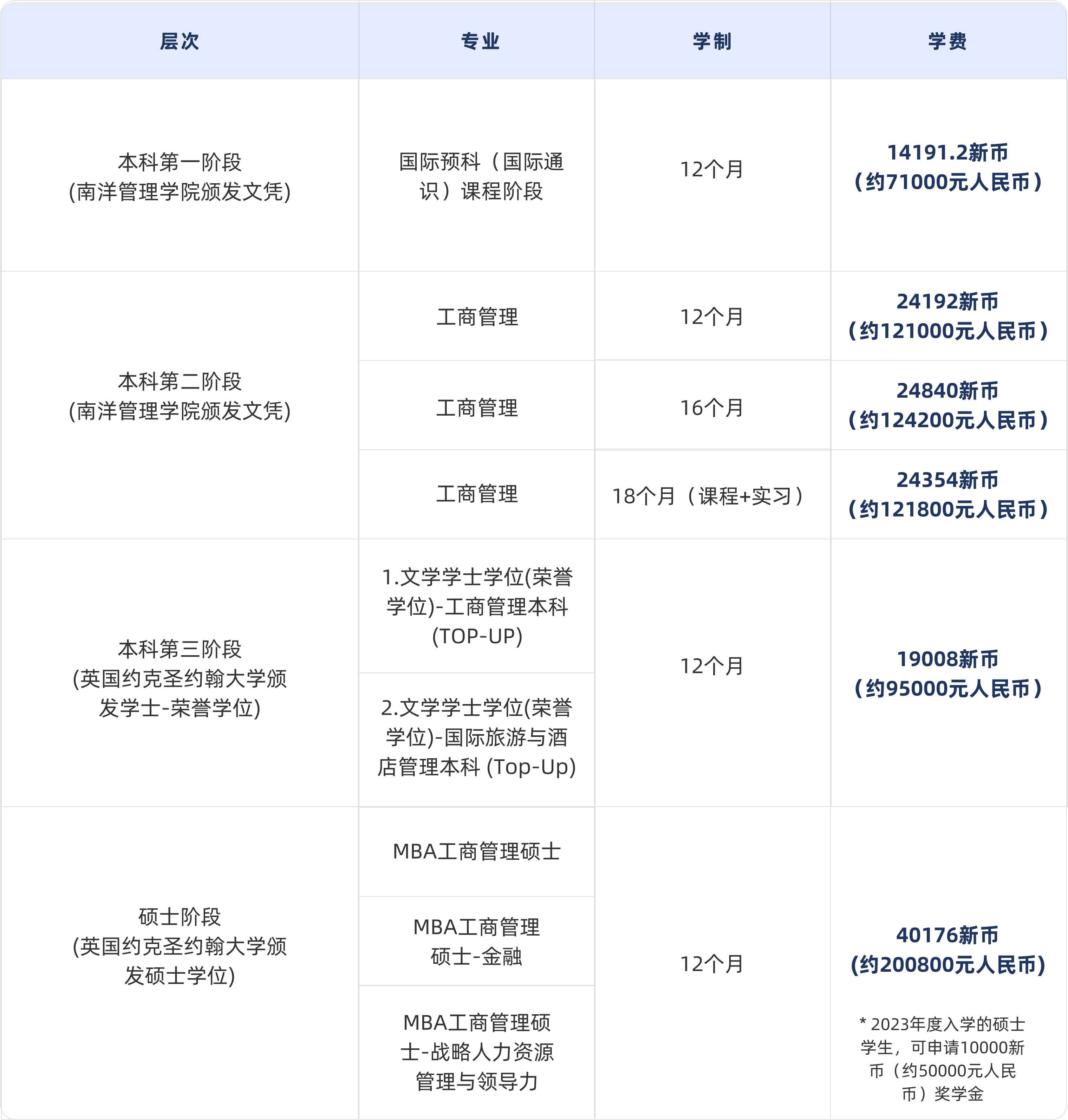 | 层次 | 专业 | 学制 | 学费 |
|---|---|---|---|
| 本科第一阶段 (南洋管理学院颁发文凭) | 国际预科（国际通识）课程阶段 | 12个月 | 14191.2新币（约71000元人民币） |
| 本科第二阶段 (南洋管理学院颁发文凭) | 工商管理 | 12个月 | 24192新币（约121000元人民币） |
| | 工商管理 | 16个月 | 24840新币（约124200元人民币） |
| | 工商管理 | 18个月（课程+实习） | 24354新币（约121800元人民币） |
| 本科第三阶段 (英国约克圣约翰大学颁发学士-荣誉学位) | 1.文学学士学位(荣誉学位)-工商管理本科 (TOP-UP) | 12个月 | 19008新币（约95000元人民币） |
| | 2.文学学士学位(荣誉学位)-国际旅游与酒店管理本科 (Top-Up) | | |
| 硕士阶段 (英国约克圣约翰大学颁发硕士学位) | MBA工商管理硕士 | 12个月 | 40176新币 (约200800元人民币) * 2023年度入学的硕士学生，可申请10000新币（约50000元人民币）奖学金 |
| | MBA工商管理硕士-金融 | | |
| | MBA工商管理硕士-战略人力资源管理与领导力 | | |